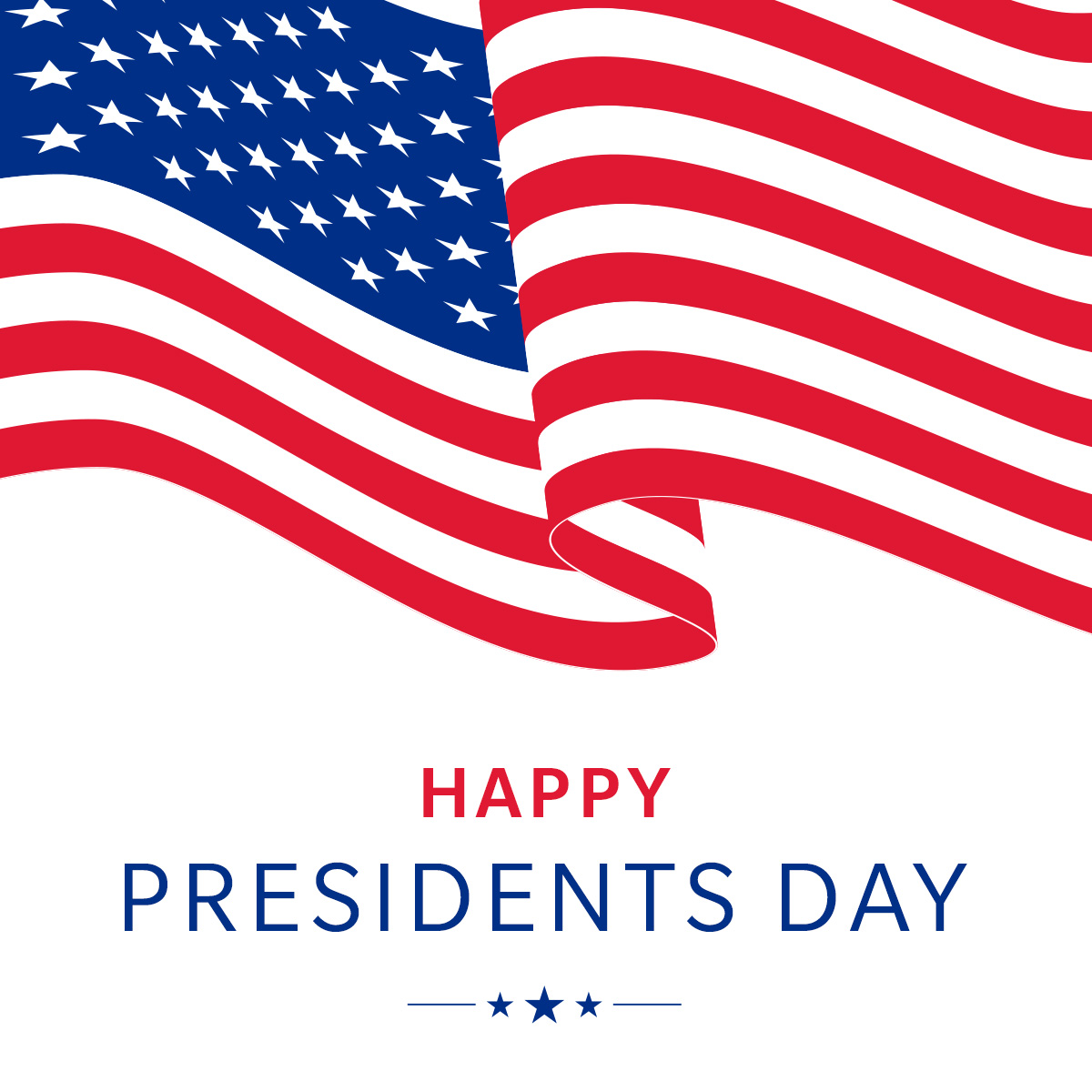 HAPPY
PRESIDENTS DAY